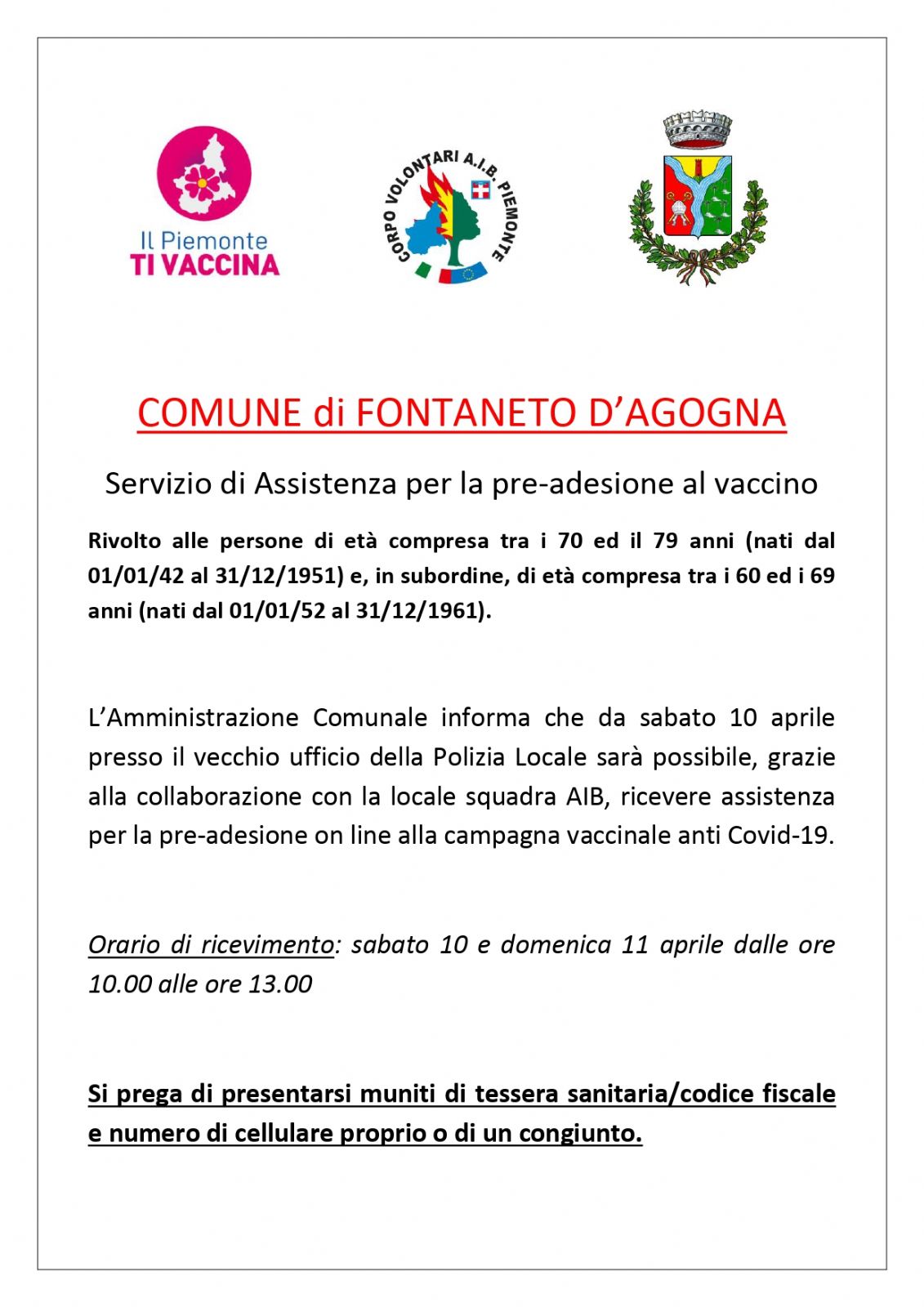 Il Piemonte
TI VACCINA

CORPO VOLONTARI A.I.B. PIEMONTE

COMUNE di FONTANETO D'AGOGNA

Servizio di Assistenza per la pre-adesione al vaccino

Rivolto alle persone di età compresa tra i 70 ed il 79 anni (nati dal 01/01/42 al 31/12/1951) e, in subordine, di età compresa tra i 60 ed i 69 anni (nati dal 01/01/52 al 31/12/1961).

L'Amministrazione Comunale informa che da sabato 10 aprile presso il vecchio ufficio della Polizia Locale sarà possibile, grazie alla collaborazione con la locale squadra AIB, ricevere assistenza per la pre-adesione on line alla campagna vaccinale anti Covid-19.

Orario di ricevimento: sabato 10 e domenica 11 aprile dalle ore 10.00 alle ore 13.00

Si prega di presentarsi muniti di tessera sanitaria/codice fiscale e numero di cellulare proprio o di un congiunto.